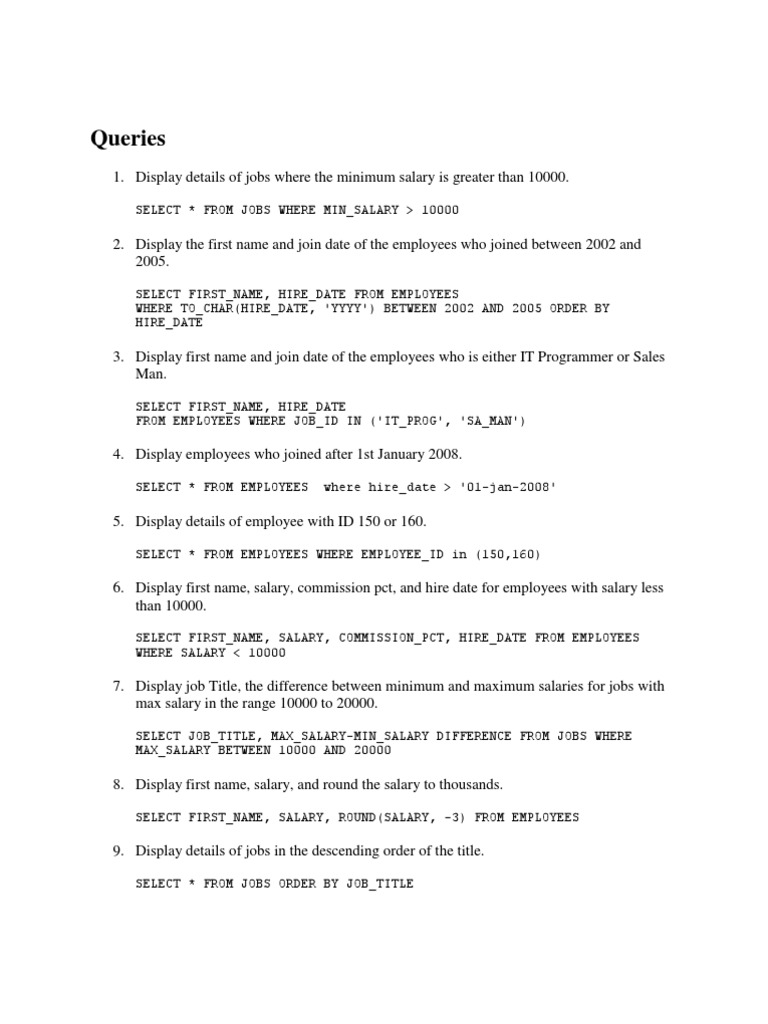 Queries

1. Display details of jobs where the minimum salary is greater than 10000.

SELECT * FROM JOBS WHERE MIN_SALARY > 10000

2. Display the first name and join date of the employees who joined between 2002 and 2005.

SELECT FIRST_NAME, HIRE_DATE FROM EMPLOYEES
WHERE TO_CHAR(HIRE_DATE, 'YYYY') BETWEEN 2002 AND 2005 ORDER BY HIRE_DATE

3. Display first name and join date of the employees who is either IT Programmer or Sales Man.

SELECT FIRST_NAME, HIRE_DATE
FROM EMPLOYEES WHERE JOB_ID IN ('IT_PROG', 'SA_MAN')

4. Display employees who joined after 1st January 2008.

SELECT * FROM EMPLOYEES where hire_date > '01-jan-2008'

5. Display details of employee with ID 150 or 160.

SELECT * FROM EMPLOYEES WHERE EMPLOYEE_ID in (150,160)

6. Display first name, salary, commission pct, and hire date for employees with salary less than 10000.

SELECT FIRST_NAME, SALARY, COMMISSION_PCT, HIRE_DATE FROM EMPLOYEES
WHERE SALARY < 10000

7. Display job Title, the difference between minimum and maximum salaries for jobs with max salary in the range 10000 to 20000.

SELECT JOB_TITLE, MAX_SALARY-MIN_SALARY DIFFERENCE FROM JOBS WHERE
MAX_SALARY BETWEEN 10000 AND 20000

8. Display first name, salary, and round the salary to thousands.

SELECT FIRST_NAME, SALARY, ROUND(SALARY, -3) FROM EMPLOYEES

9. Display details of jobs in the descending order of the title.

SELECT * FROM JOBS ORDER BY JOB_TITLE